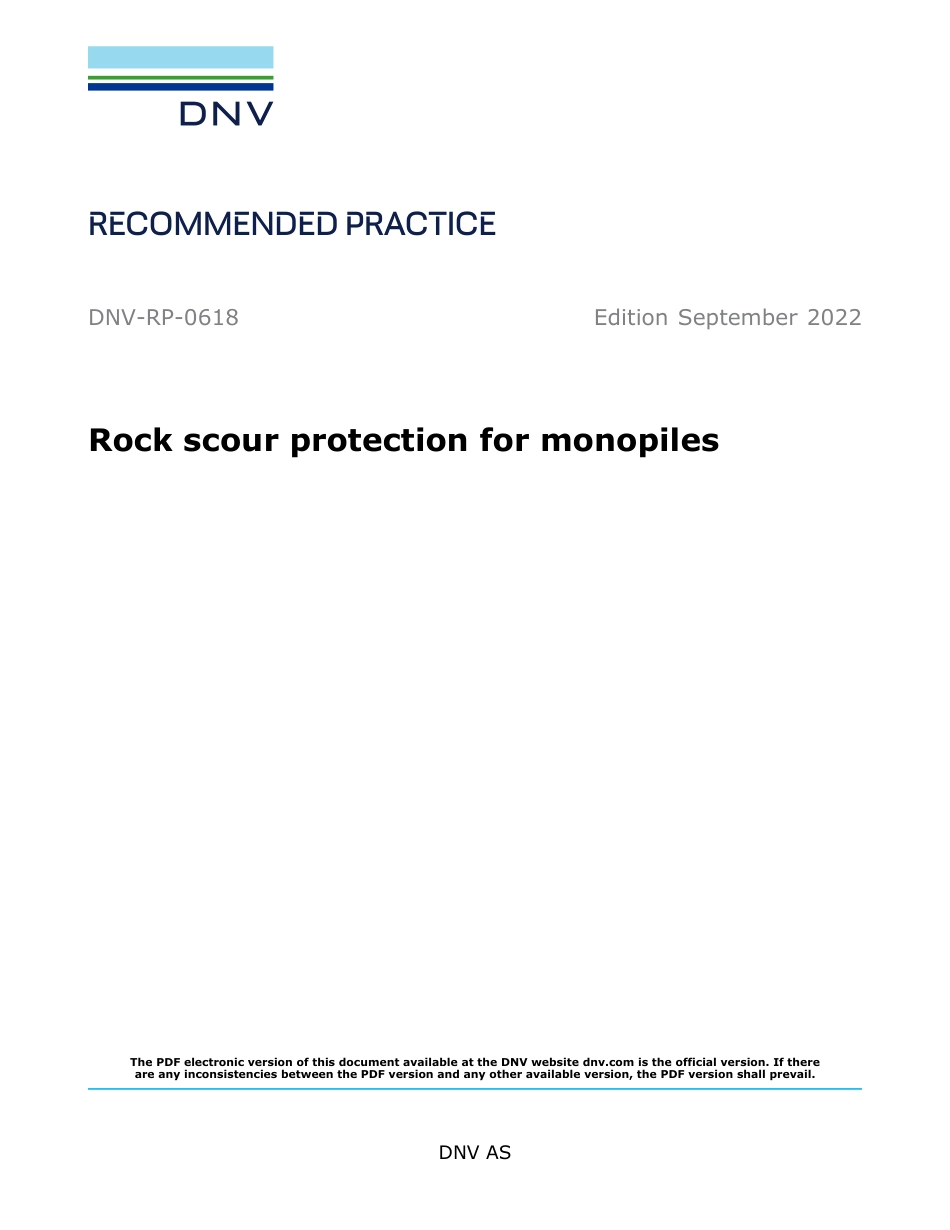 DNV

RECOMMENDED PRACTICE

DNV-RP-0618 Edition September 2022

Rock scour protection for monopiles

The PDF electronic version of this document available at the DNV website dnv.com is the official version. If there are any inconsistencies between the PDF version and any other available version, the PDF version shall prevail.

DNV AS